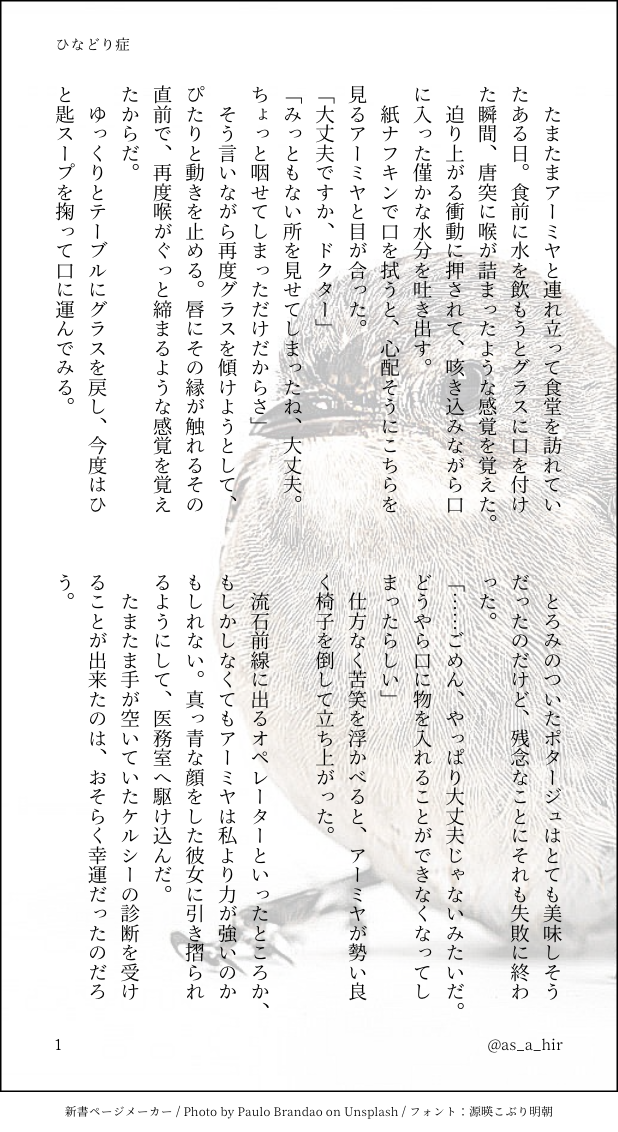 ひなどり症

たまたまアーミヤと連れ立って食堂を訪れていたある日。食前に水を飲もうとグラスに口を付けた瞬間、唐突に喉が詰まったような感覚を覚えた。

迫り上がる衝動に押されて、咳き込みながら口に入った僅かな水分を吐き出す。

紙ナフキンで口を拭うと、心配そうにこちらを見るアーミヤと目が合った。

「大丈夫ですか、ドクター」

「みっともない所を見せてしまったね、大丈夫。ちょっと咽せてしまっただけだからさ」

そう言いながら再度グラスを傾けようとして、ぴたりと動きを止める。唇にその縁が触れるその直前で、再度喉がぐっと締まるような感覚を覚えたからだ。

ゆっくりとテーブルにグラスを戻し、今度はひと匙スープを掬って口に運んでみる。

とろみのついたポタージュはとても美味しそうだったのだけど、残念なことにそれも失敗に終わった。

「……ごめん、やっぱり大丈夫じゃないみたいだ。どうやら口に物を入れることができなくなってしまったらしい」

仕方なく苦笑を浮かべると、アーミヤが勢い良く椅子を倒して立ち上がった。

流石前線に出るオペレーターといったところか、もしかしなくてもアーミヤは私より力が強いのかもしれない。真っ青な顔をした彼女に引き摺られるようにして、医務室へ駆け込んだ。

たまたま手が空いていたケルシーの診断を受けることが出来たのは、おそらく幸運だったのだろう。

1

@as_a_hir

新書ページメーカー / Photo by Paulo Brandao on Unsplash / フォント：源暎こぶり明朝